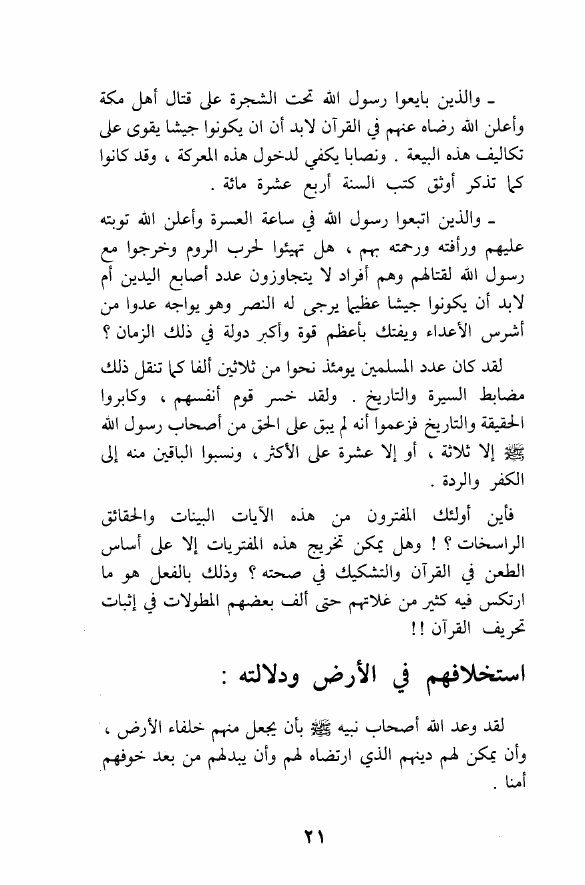 ـ والذين بايعوا رسول الله تحت الشجرة على قتال أهل مكة وأعلن الله رضاه عنهم في القرآن لابد أن ان يكونوا جيشا يقوى على تكاليف هذه البيعة . ونصابا يكفي لدخول هذه المعركة ، وقد كانوا كما تذكر أوثق كتب السنة أربع عشرة مائة .

ـ والذين اتبعوا رسول الله في ساعة العسرة وأعلن الله توبته عليهم ورأفته ورحمته بهم ، هل تهيئوا لحرب الروم وخرجوا مع رسول الله لقتالهم وهم أفراد لا يتجاوزون عدد أصابع اليدين أم لابد أن يكونوا جيشا عظيما يرجى له النصر وهو يواجه عدوا من أشرس الأعداء ويفتك بأعظم قوة وأكبر دولة في ذلك الزمان ؟

لقد كان عدد المسلمين يومئذ نحوا من ثلاثين ألفا كما تنقل ذلك مضابط السيرة والتاريخ . ولقد خسر قوم أنفسهم ، وكابروا الحقيقة والتاريخ فزعموا أنه لم يبق على الحق من أصحاب رسول الله ﷺ إلا ثلاثة ، أو إلا عشرة على الأكثر ، ونسبوا الباقين منه إلى الكفر والردة .

فأين أولئك المفترون من هذه الآيات البينات والحقائق الراسخات ؟ ! وهل يمكن تخريج هذه المفتريات إلا على أساس الطعن في القرآن والتشكيك في صحته ؟ وذلك بالفعل هو ما ارتكس فيه كثير من غلاتهم حتى ألف بعضهم المطولات في إثبات تحريف القرآن !!

استخلافهم في الأرض ودلالته :

لقد وعد الله أصحاب نبيه ﷺ بأن يجعل منهم خلفاء الأرض ، وأن يمكن لهم دينهم الذي ارتضاه لهم وأن يبدلهم من بعد خوفهم أمنا .

٢١